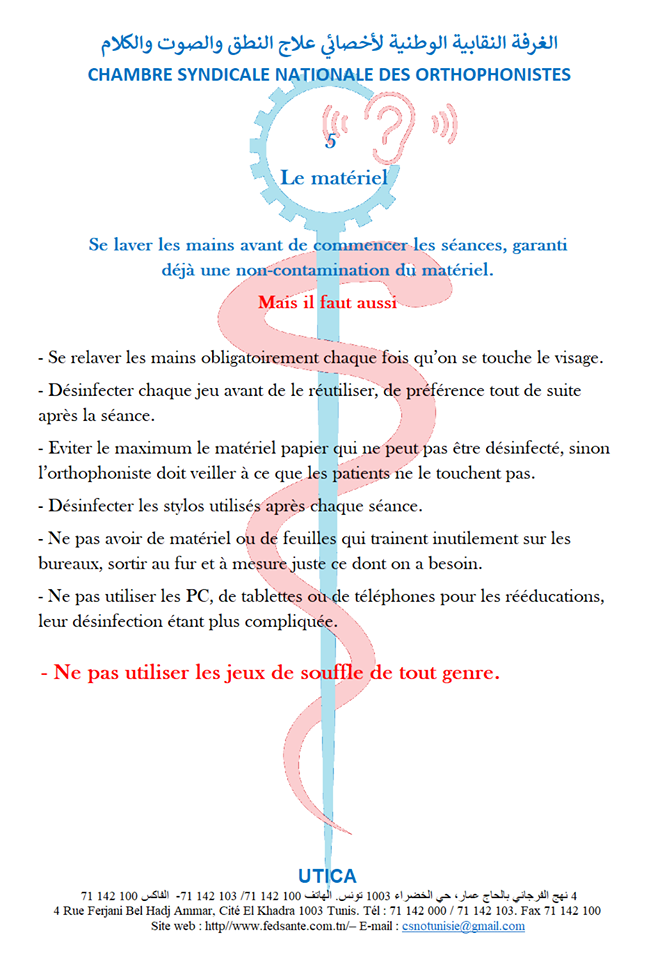 الغرفة النقابية الوطنية لأخصائي علاج النطق والصوت والكلام
CHAMBRE SYNDICALE NATIONALE DES ORTHOPHONISTES

5
Le matériel

Se laver les mains avant de commencer les séances, garanti déjà une non-contamination du matériel.

Mais il faut aussi

- Se relaver les mains obligatoirement chaque fois qu'on se touche le visage.

- Désinfecter chaque jeu avant de le réutiliser, de préférence tout de suite après la séance.

- Eviter le maximum le matériel papier qui ne peut pas être désinfecté, sinon l'orthophoniste doit veiller à ce que les patients ne le touchent pas.

- Désinfecter les stylos utilisés après chaque séance.

- Ne pas avoir de matériel ou de feuilles qui trainent inutilement sur les bureaux, sortir au fur et à mesure juste ce dont on a besoin.

- Ne pas utiliser les PC, de tablettes ou de téléphones pour les rééducations, leur désinfection étant plus compliquée.

- Ne pas utiliser les jeux de souffle de tout genre.

UTICA
4 نهج الفرجاني بالحاج عمار، حي الخضراء 1003 تونس. الهاتف 100 142 71/ 103 142 71- الفاكس 100 142 71
4 Rue Ferjani Bel Hadj Ammar, Cité El Khadra 1003 Tunis. Tél : 71 142 000 / 71 142 103. Fax 71 142 100
Site web : http//www.fedsante.com.tn/– E-mail : csnotunisie@gmail.com